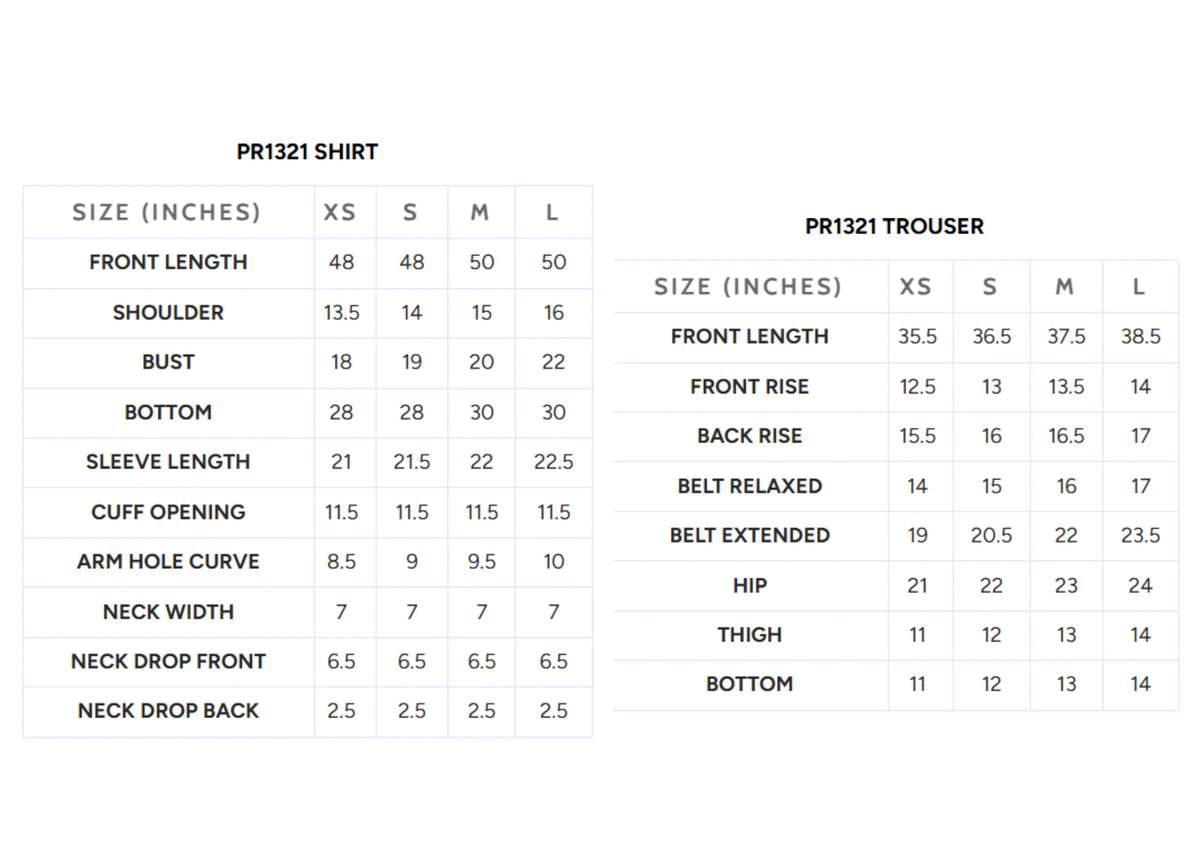 PR1321 SHIRT

| SIZE (INCHES) | XS | S | M | L |
|---|---|---|---|---|
| FRONT LENGTH | 48 | 48 | 50 | 50 |
| SHOULDER | 13.5 | 14 | 15 | 16 |
| BUST | 18 | 19 | 20 | 22 |
| BOTTOM | 28 | 28 | 30 | 30 |
| SLEEVE LENGTH | 21 | 21.5 | 22 | 22.5 |
| CUFF OPENING | 11.5 | 11.5 | 11.5 | 11.5 |
| ARM HOLE CURVE | 8.5 | 9 | 9.5 | 10 |
| NECK WIDTH | 7 | 7 | 7 | 7 |
| NECK DROP FRONT | 6.5 | 6.5 | 6.5 | 6.5 |
| NECK DROP BACK | 2.5 | 2.5 | 2.5 | 2.5 |

PR1321 TROUSER

| SIZE (INCHES) | XS | S | M | L |
|---|---|---|---|---|
| FRONT LENGTH | 35.5 | 36.5 | 37.5 | 38.5 |
| FRONT RISE | 12.5 | 13 | 13.5 | 14 |
| BACK RISE | 15.5 | 16 | 16.5 | 17 |
| BELT RELAXED | 14 | 15 | 16 | 17 |
| BELT EXTENDED | 19 | 20.5 | 22 | 23.5 |
| HIP | 21 | 22 | 23 | 24 |
| THIGH | 11 | 12 | 13 | 14 |
| BOTTOM | 11 | 12 | 13 | 14 |